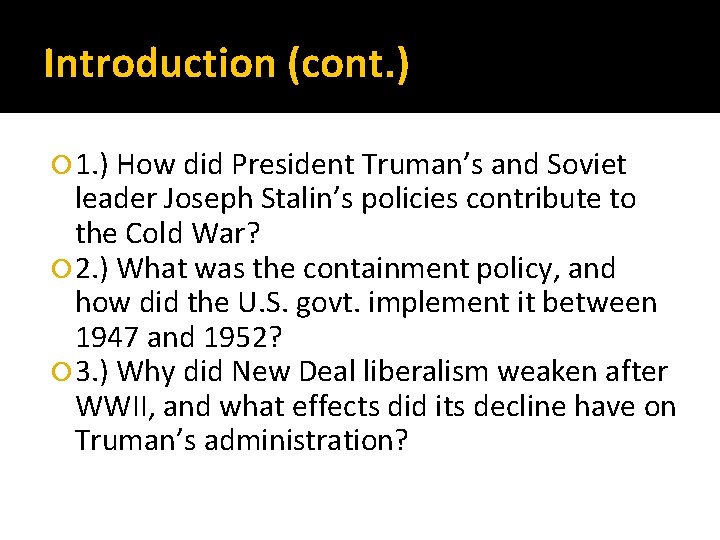 Introduction (cont.)

• 1.) How did President Truman's and Soviet leader Joseph Stalin's policies contribute to the Cold War?
• 2.) What was the containment policy, and how did the U.S. govt. implement it between 1947 and 1952?
• 3.) Why did New Deal liberalism weaken after WWII, and what effects did its decline have on Truman's administration?